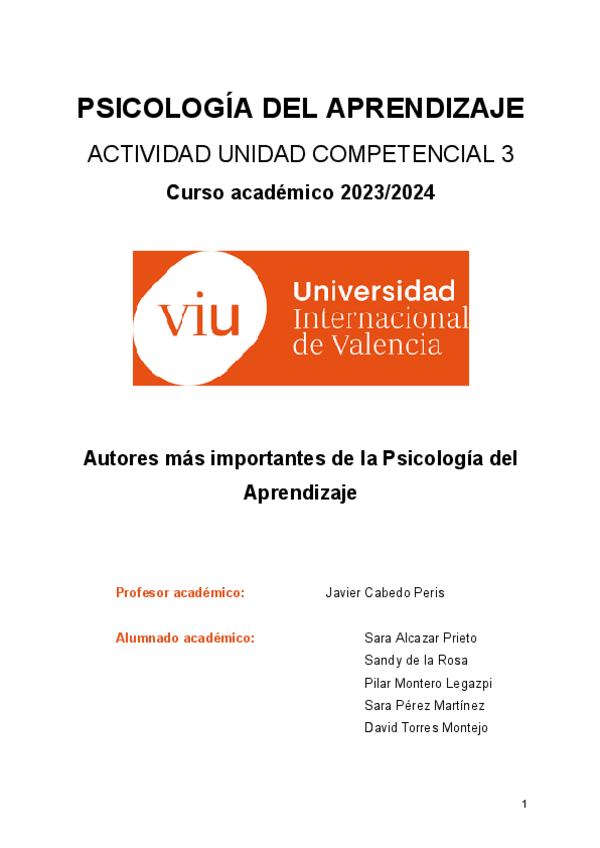 PSICOLOGÍA DEL APRENDIZAJE

ACTIVIDAD UNIDAD COMPETENCIAL 3

Curso académico 2023/2024

viu Universidad Internacional de Valencia

Autores más importantes de la Psicología del Aprendizaje

Profesor académico: Javier Cabedo Peris

Alumnado académico: Sara Alcazar Prieto
Sandy de la Rosa
Pilar Montero Legazpi
Sara Pérez Martínez
David Torres Montejo

1